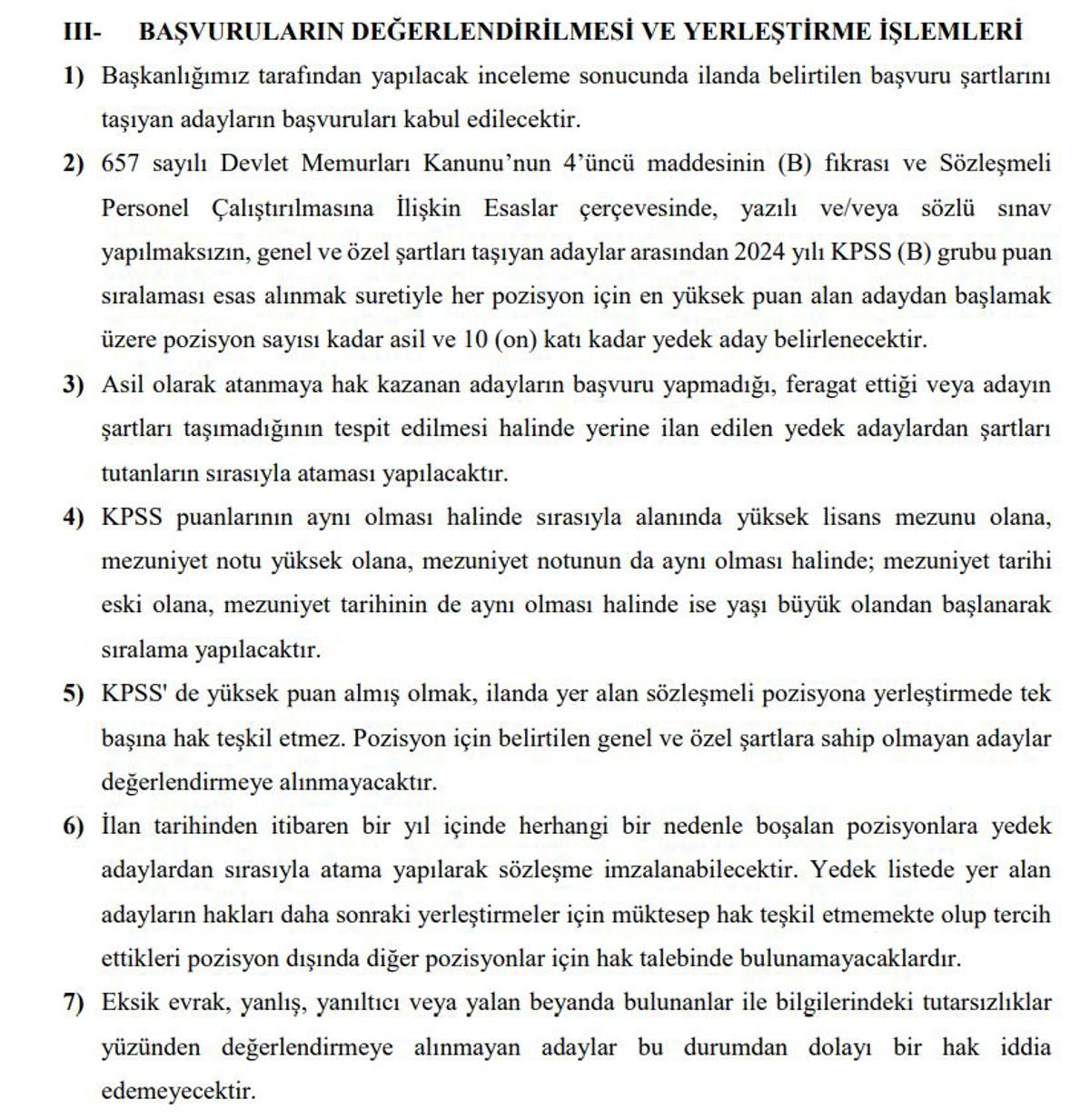 III- BAŞVURULARIN DEĞERLENDİRİLMESİ VE YERLEŞTİRME İŞLEMLERİ

1) Başkanlığımız tarafından yapılacak inceleme sonucunda ilanda belirtilen başvuru şartlarını taşıyan adayların başvuruları kabul edilecektir.

2) 657 sayılı Devlet Memurları Kanunu'nun 4'üncü maddesinin (B) fıkrası ve Sözleşmeli Personel Çalıştırılmasına İlişkin Esaslar çerçevesinde, yazılı ve/veya sözlü sınav yapılmaksızın, genel ve özel şartları taşıyan adaylar arasından 2024 yılı KPSS (B) grubu puan sıralaması esas alınmak suretiyle her pozisyon için en yüksek puan alan adaydan başlamak üzere pozisyon sayısı kadar asil ve 10 (on) katı kadar yedek aday belirlenecektir.

3) Asil olarak atanmaya hak kazanan adayların başvuru yapmadığı, feragat ettiği veya adayın şartları taşımadığının tespit edilmesi halinde yerine ilan edilen yedek adaylardan şartları tutanların sırasıyla ataması yapılacaktır.

4) KPSS puanlarının aynı olması halinde sırasıyla alanında yüksek lisans mezunu olana, mezuniyet notu yüksek olana, mezuniyet notunun da aynı olması halinde; mezuniyet tarihi eski olana, mezuniyet tarihinin de aynı olması halinde ise yaşı büyük olandan başlanarak sıralama yapılacaktır.

5) KPSS' de yüksek puan almış olmak, ilanda yer alan sözleşmeli pozisyona yerleştirmede tek başına hak teşkil etmez. Pozisyon için belirtilen genel ve özel şartlara sahip olmayan adaylar değerlendirmeye alınmayacaktır.

6) İlan tarihinden itibaren bir yıl içinde herhangi bir nedenle boşalan pozisyonlara yedek adaylardan sırasıyla atama yapılarak sözleşme imzalanabilecektir. Yedek listede yer alan adayların hakları daha sonraki yerleştirmeler için müktesep hak teşkil etmemekte olup tercih ettikleri pozisyon dışında diğer pozisyonlar için hak talebinde bulunamayacaklardır.

7) Eksik evrak, yanlış, yanıltıcı veya yalan beyanda bulunanlar ile bilgilerindeki tutarsızlıklar yüzünden değerlendirmeye alınmayan adaylar bu durumdan dolayı bir hak iddia edemeyecektir.